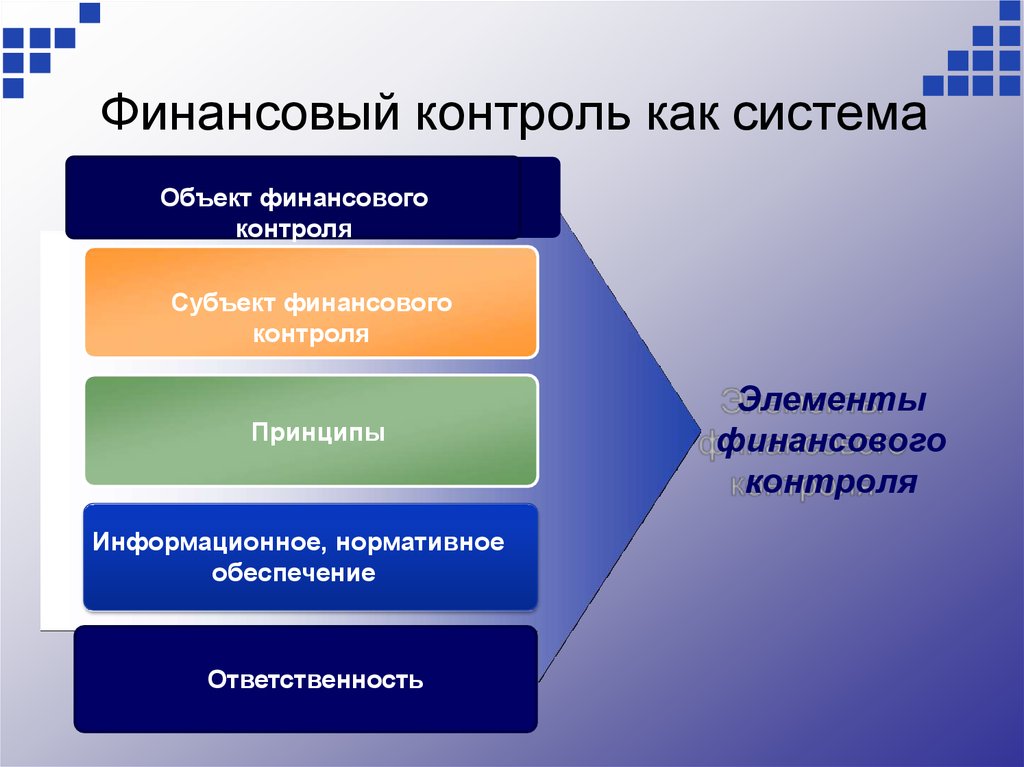 Финансовый контроль как система

Объект финансового контроля

Субъект финансового контроля

Принципы

Информационное, нормативное обеспечение

Ответственность

Элементы финансового контроля